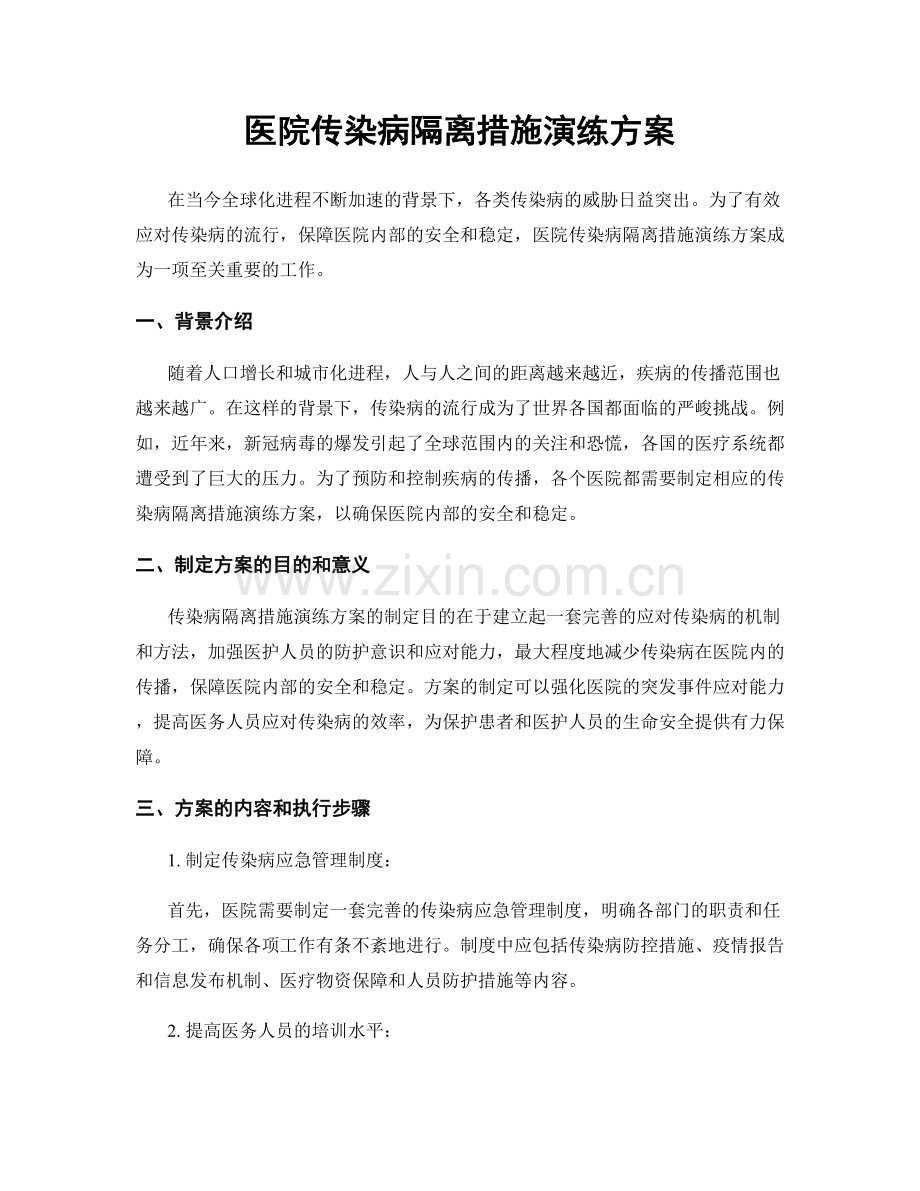 医院传染病隔离措施演练方案

在当今全球化进程不断加速的背景下，各类传染病的威胁日益突出。为了有效应对传染病的流行，保障医院内部的安全和稳定，医院传染病隔离措施演练方案成为一项至关重要的工作。

一、背景介绍

随着人口增长和城市化进程，人与人之间的距离越来越近，疾病的传播范围也越来越广。在这样的背景下，传染病的流行成为了世界各国都面临的严峻挑战。例如，近年来，新冠病毒的爆发引起了全球范围内的关注和恐慌，各国的医疗系统都遭受到了巨大的压力。为了预防和控制疾病的传播，各个医院都需要制定相应的传染病隔离措施演练方案，以确保医院内部的安全和稳定。

二、制定方案的目的和意义

www.zixin.com.cn

传染病隔离措施演练方案的制定目的在于建立起一套完善的应对传染病的机制和方法，加强医护人员的防护意识和应对能力，最大程度地减少传染病在医院内的传播，保障医院内部的安全和稳定。方案的制定可以强化医院的突发事件应对能力，提高医务人员应对传染病的效率，为保护患者和医护人员的生命安全提供有力保障。

三、方案的内容和执行步骤

1. 制定传染病应急管理制度：

首先，医院需要制定一套完善的传染病应急管理制度，明确各部门的职责和任务分工，确保各项工作有条不紊地进行。制度中应包括传染病防控措施、疫情报告和信息发布机制、医疗物资保障和人员防护措施等内容。

2. 提高医务人员的培训水平：